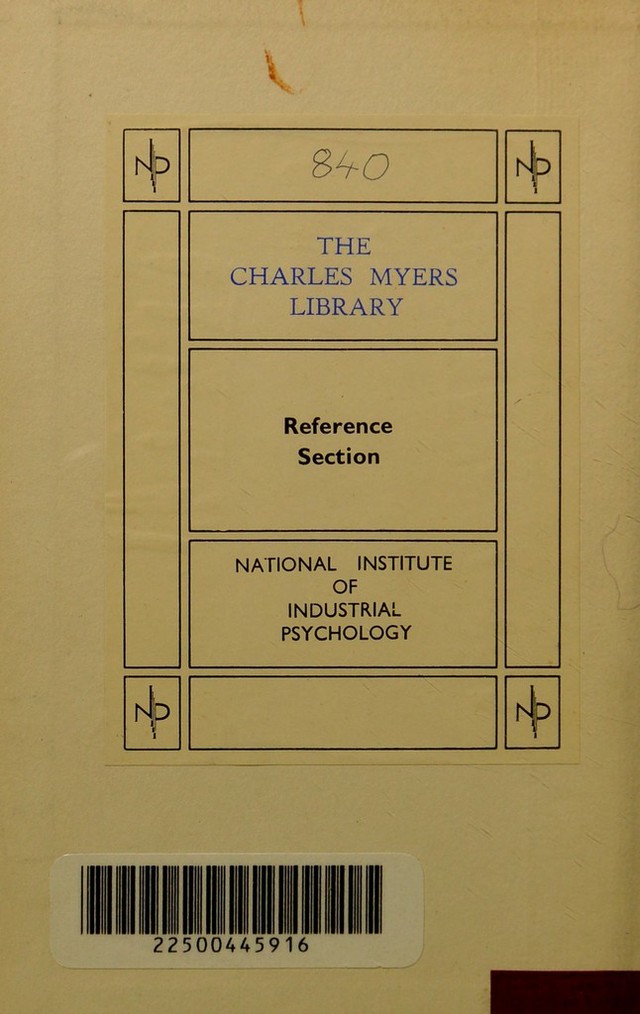 840

THE
CHARLES MYERS
LIBRARY

Reference
Section

NATIONAL INSTITUTE
OF
INDUSTRIAL
PSYCHOLOGY

22500445916